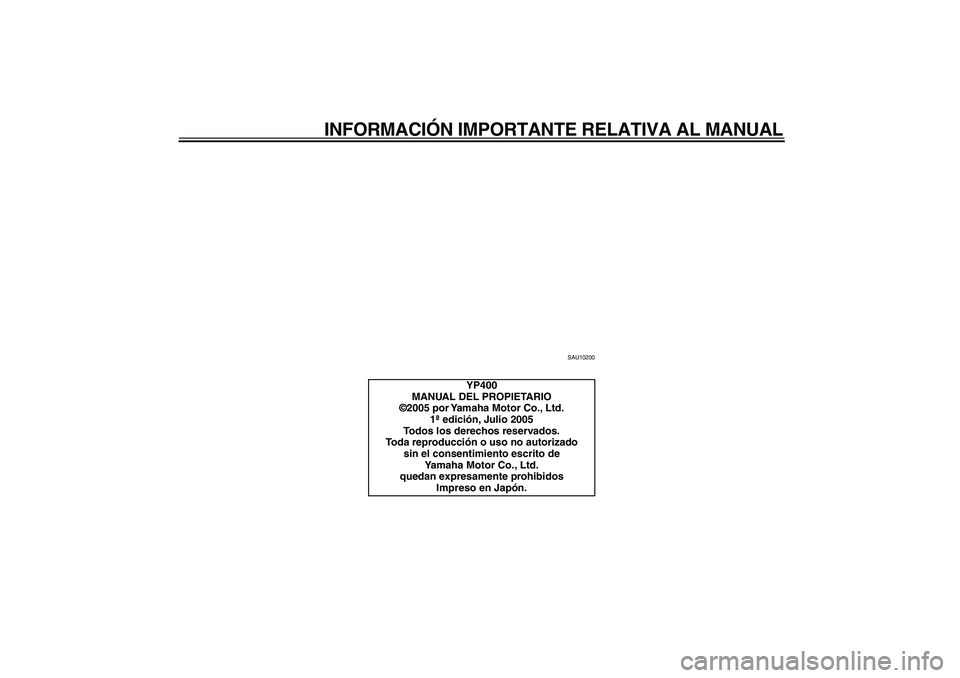 INFORMACIÓN IMPORTANTE RELATIVA AL MANUAL

SAU10200

YP400
MANUAL DEL PROPIETARIO
©2005 por Yamaha Motor Co., Ltd.
1ª edición, Julio 2005
Todos los derechos reservados.
Toda reproducción o uso no autorizado sin el consentimiento escrito de Yamaha Motor Co., Ltd. quedan expresamente prohibidos
Impreso en Japón.

carmanualsonline.info